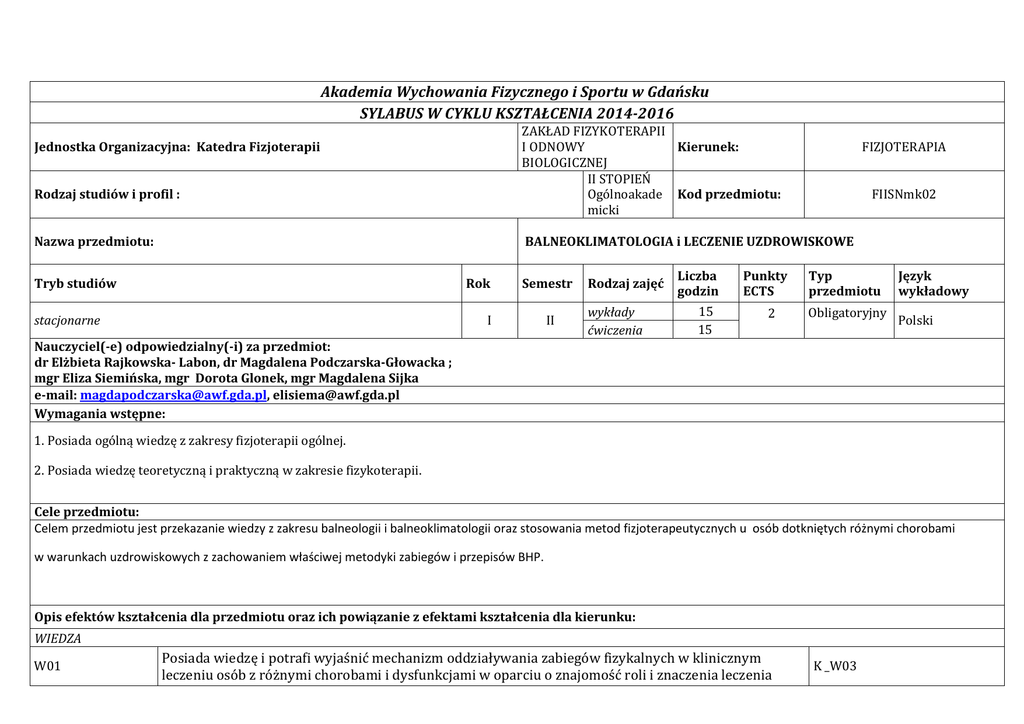 Akademia Wychowania Fizycznego i Sportu w Gdańsku

SYLABUS W CYKLU KSZTAŁCENIA 2014-2016

| Jednostka Organizacyjna: Katedra Fizjoterapii | ZAKŁAD FIZYKOTERAPII I ODNOWY BIOLOGICZNEJ | Kierunek: | FIZJOTERAPIA |
|---|---|---|---|
| Rodzaj studiów i profil : | II STOPIEŃ Ogólnoakademicki | Kod przedmiotu: | FIISNmk02 |
| Nazwa przedmiotu: | BALNEOKLIMATOLOGIA i LECZENIE UZDROWISKOWE | | |

| Tryb studiów | Rok | Semestr | Rodzaj zajęć | Liczba godzin | Punkty ECTS | Typ przedmiotu | Język wykładowy |
|---|---|---|---|---|---|---|---|
| stacjonarne | I | II | wykłady | 15 | 2 | Obligatoryjny | Polski |
| | | | ćwiczenia | 15 | | | |

Nauczyciel(-e) odpowiedzialny(-i) za przedmiot:
dr Elżbieta Rajkowska- Labon, dr Magdalena Podczarska-Głowacka ;
mgr Eliza Siemińska, mgr Dorota Glonek, mgr Magdalena Sijka

e-mail: magdapodczarska@awf.gda.pl, elisiema@awf.gda.pl

Wymagania wstępne:

1. Posiada ogólną wiedzę z zakresy fizjoterapii ogólnej.

2. Posiada wiedzę teoretyczną i praktyczną w zakresie fizykoterapii.

Cele przedmiotu:

Celem przedmiotu jest przekazanie wiedzy z zakresu balneologii i balneoklimatologii oraz stosowania metod fizjoterapeutycznych u osób dotkniętych różnymi chorobami

w warunkach uzdrowiskowych z zachowaniem właściwej metodyki zabiegów i przepisów BHP.

Opis efektów kształcenia dla przedmiotu oraz ich powiązanie z efektami kształcenia dla kierunku:

WIEDZA

| W01 | Posiada wiedzę i potrafi wyjaśnić mechanizm oddziaływania zabiegów fizykalnych w klinicznym leczeniu osób z różnymi chorobami i dysfunkcjami w oparciu o znajomość roli i znaczenia leczenia | K _W03 |
|---|---|---|